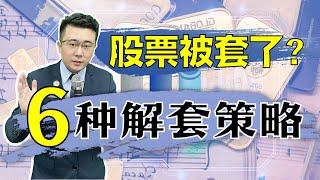 股票被套了？

6种解套策略